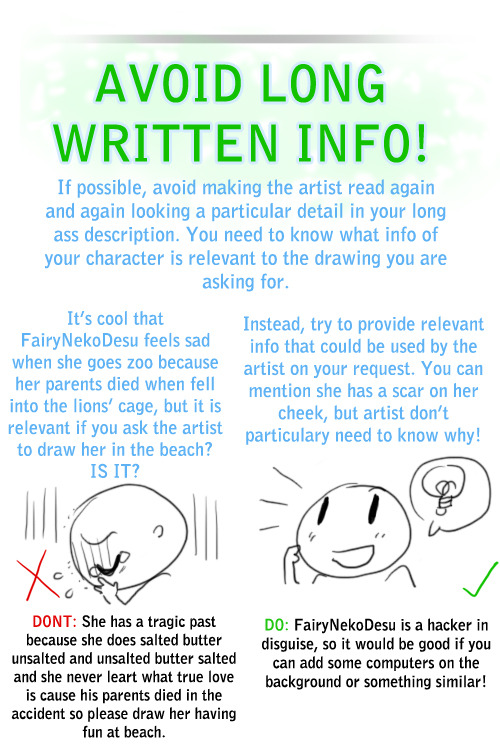 AVOID LONG WRITTEN INFO!

If possible, avoid making the artist read again and again looking a particular detail in your long ass description. You need to know what info of your character is relevant to the drawing you are asking for.

It's cool that FairyNekoDesu feels sad when she goes zoo because her parents died when fell into the lions' cage, but it is relevant if you ask the artist to draw her in the beach? IS IT?

DONT: She has a tragic past because she does salted butter unsalted and unsalted butter salted and she never leart what true love is cause his parents died in the accident so please draw her having fun at beach.

Instead, try to provide relevant info that could be used by the artist on your request. You can mention she has a scar on her cheek, but artist don't particulary need to know why!

DO: FairyNekoDesu is a hacker in disguise, so it would be good if you can add some computers on the background or something similar!